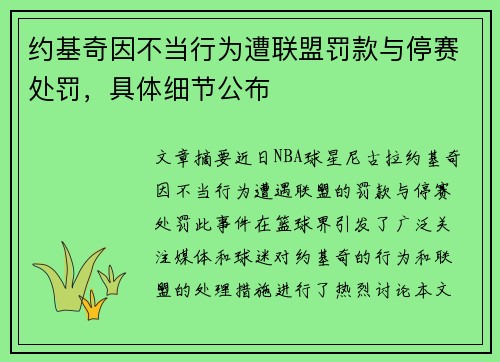 约基奇因不当行为遭联盟罚款与停赛处罚，具体细节公布

文章摘要近日NBA球星尼古拉约基奇因不当行为遭遇联盟的罚款与停赛处罚此事件在篮球界引发了广泛关注媒体和球迷对约基奇的行为和联盟的处理措施进行了热烈讨论本文